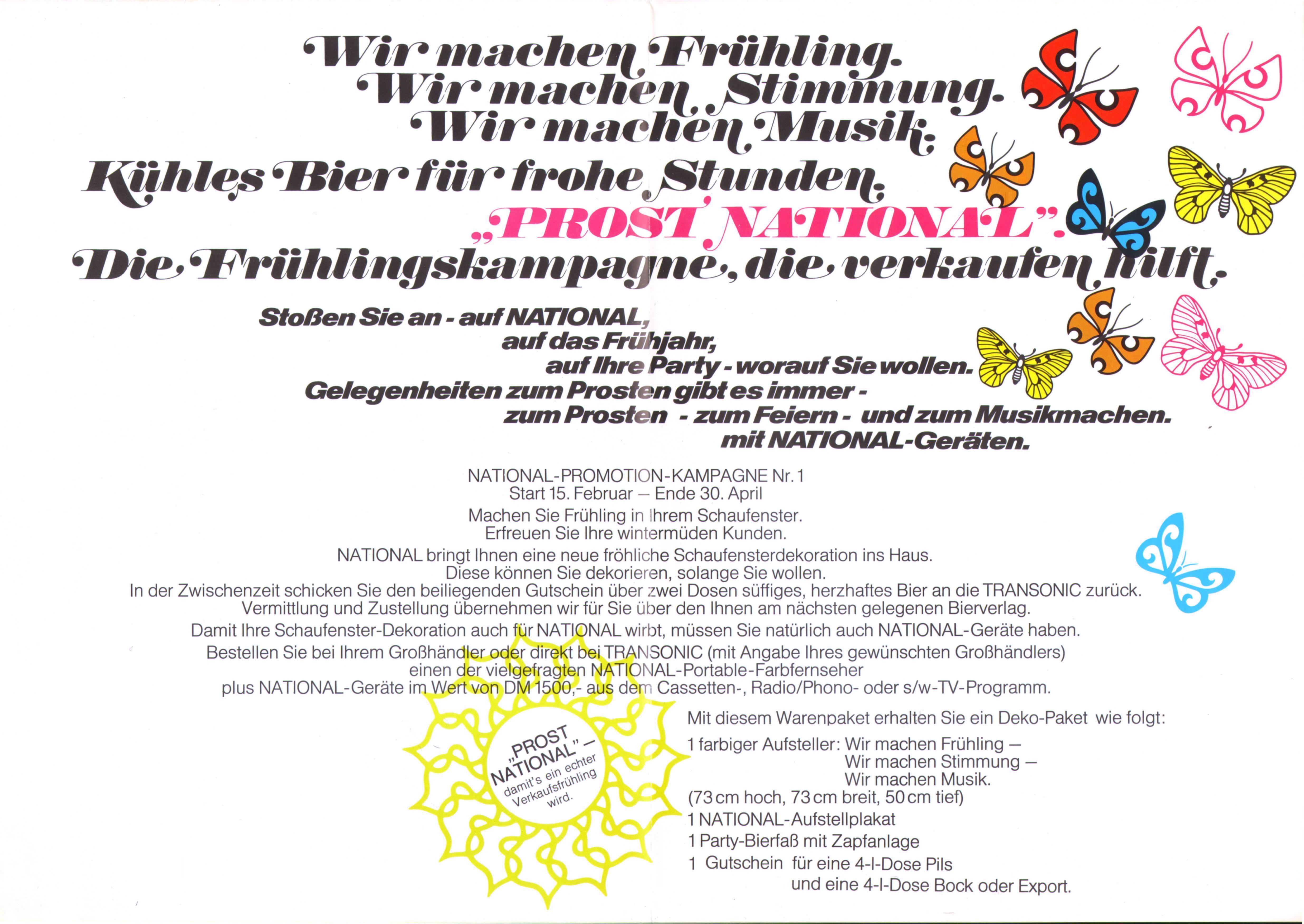 Wir machen Frühling.
Wir machen Stimmung.
Wir machen Musik.
Kühles Bier für frohe Stunden.
„PROST NATIONAL".
Die Frühlingskampagne, die verkaufen hilft.

Stoßen Sie an - auf NATIONAL,
auf das Frühjahr,
auf Ihre Party - worauf Sie wollen.
Gelegenheiten zum Prosten gibt es immer -
zum Prosten - zum Feiern - und zum Musikmachen.
mit NATIONAL-Geräten.

NATIONAL-PROMOTION-KAMPAGNE Nr. 1
Start 15. Februar – Ende 30. April

Machen Sie Frühling in Ihrem Schaufenster.
Erfreuen Sie Ihre wintermüden Kunden.

NATIONAL bringt Ihnen eine neue fröhliche Schaufensterdekoration ins Haus.
Diese können Sie dekorieren, solange Sie wollen.
In der Zwischenzeit schicken Sie den beiliegenden Gutschein über zwei Dosen süffiges, herzhaftes Bier an die TRANSONIC zurück.
Vermittlung und Zustellung übernehmen wir für Sie über den Ihnen am nächsten gelegenen Bierverlag.

Damit Ihre Schaufenster-Dekoration auch für NATIONAL wirbt, müssen Sie natürlich auch NATIONAL-Geräte haben.
Bestellen Sie bei Ihrem Großhändler oder direkt bei TRANSONIC (mit Angabe Ihres gewünschten Großhändlers)
einen der vielgefragten NATIONAL-Portable-Farbfernseher
plus NATIONAL-Geräte im Wert von DM 1500,- aus dem Cassetten-, Radio/Phono- oder s/w-TV-Programm.

„PROST NATIONAL" – damit's ein echter Verkaufsfrühling wird.

Mit diesem Warenpaket erhalten Sie ein Deko-Paket wie folgt:

1 farbiger Aufsteller: Wir machen Frühling –
Wir machen Stimmung –
Wir machen Musik.
(73 cm hoch, 73 cm breit, 50 cm tief)
1 NATIONAL-Aufstellplakat
1 Party-Bierfaß mit Zapfanlage
1 Gutschein für eine 4-l-Dose Pils
und eine 4-l-Dose Bock oder Export.